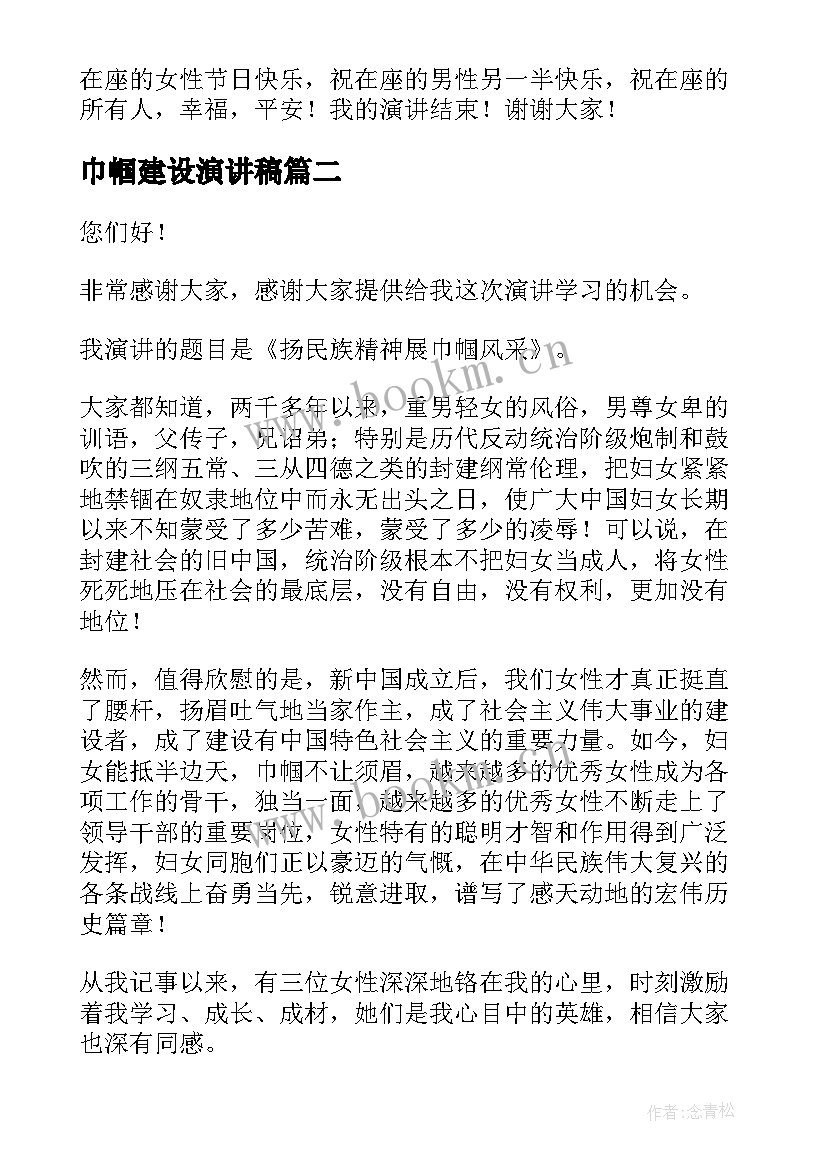 在座的女性节日快乐，祝在座的男性另一半快乐，祝在座的所有人，幸福，平安！我的演讲结束！谢谢大家！

巾帼建设演讲稿篇二

您们好！

非常感谢大家，感谢大家提供给我这次演讲学习的机会。

我演讲的题目是《扬民族精神展巾帼风采》。

www.bookm.cn

大家都知道，两千多年以来，重男轻女的风俗，男尊女卑的训语，父传子，兄诏弟；特别是历代反动统治阶级炮制和鼓吹的三纲五常、三从四德之类的封建纲常伦理，把妇女紧紧地禁锢在奴隶地位中而永无出头之日，使广大中国妇女长期以来不知蒙受了多少苦难，蒙受了多少的凌辱！可以说，在封建社会的旧中国，统治阶级根本不把妇女当成人，将女性死死地压在社会的最底层，没有自由，没有权利，更加没有地位！

然而，值得欣慰的是，新中国成立后，我们女性才真正挺直了腰杆，扬眉吐气地当家作主，成了社会主义伟大事业的建设者，成了建设有中国特色社会主义的重要力量。如今，妇女能抵半边天，巾帼不让须眉，越来越多的优秀女性成为各项工作的骨干，独当一面，越来越多的优秀女性不断走上了领导干部的重要岗位，女性特有的聪明才智和作用得到广泛发挥，妇女同胞们正以豪迈的气概，在中华民族伟大复兴的各条战线上奋勇当先，锐意进取，谱写了感天动地的宏伟历史篇章！

从我记事以来，有三位女性深深地铬在我的心里，时刻激励着我学习、成长、成材，她们是我心目中的英雄，相信大家也深有同感。

作者：念青松